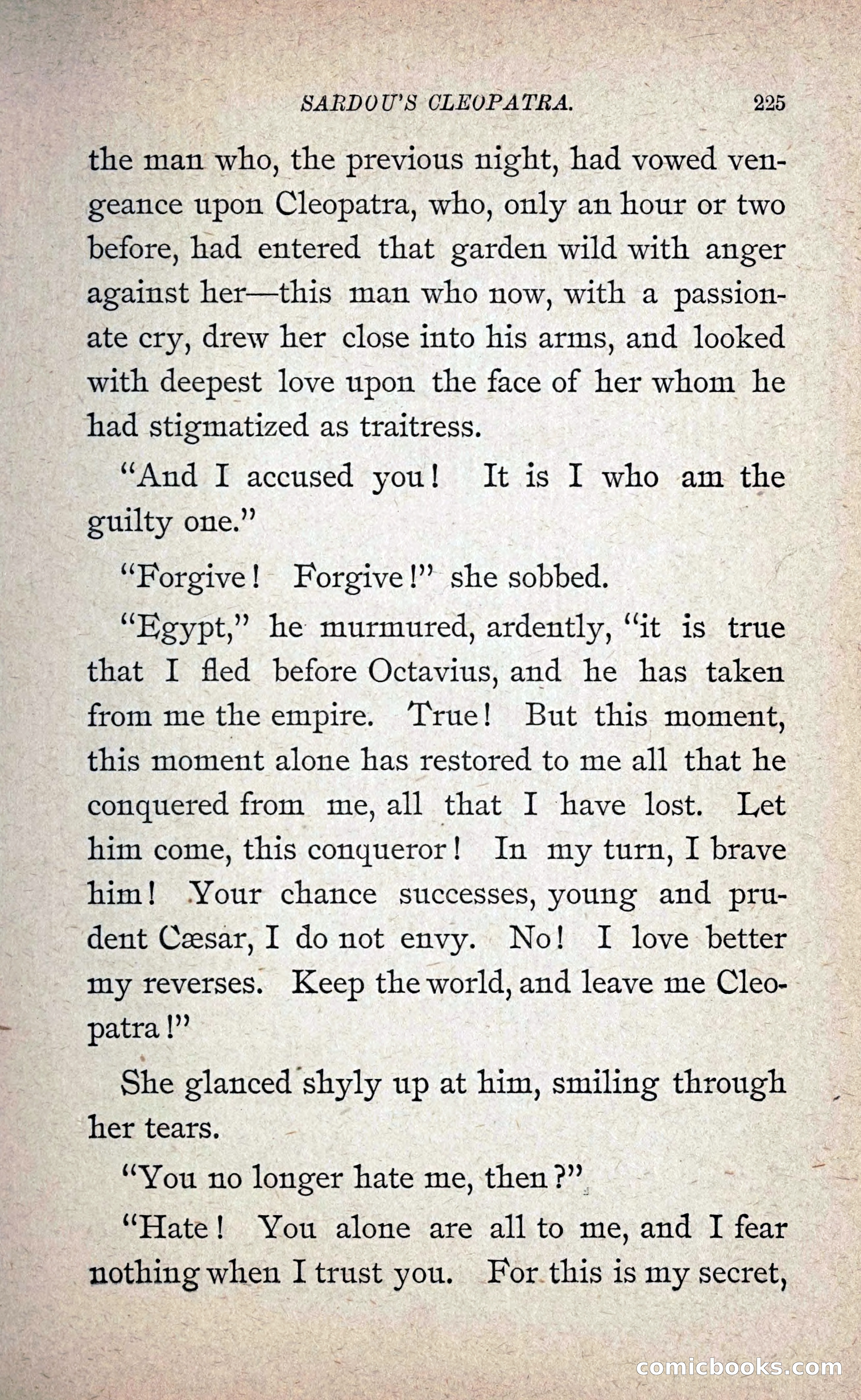 SARDOU'S CLEOPATRA. 225

the man who, the previous night, had vowed vengeance upon Cleopatra, who, only an hour or two before, had entered that garden wild with anger against her—this man who now, with a passionate cry, drew her close into his arms, and looked with deepest love upon the face of her whom he had stigmatized as traitress.

"And I accused you! It is I who am the guilty one."

"Forgive! Forgive!" she sobbed.

"Egypt," he murmured, ardently, "it is true that I fled before Octavius, and he has taken from me the empire. True! But this moment, this moment alone has restored to me all that he conquered from me, all that I have lost. Let him come, this conqueror! In my turn, I brave him! Your chance successes, young and prudent Cæsar, I do not envy. No! I love better my reverses. Keep the world, and leave me Cleopatra!"

She glanced shyly up at him, smiling through her tears.

"You no longer hate me, then?"

"Hate! You alone are all to me, and I fear nothing when I trust you. For this is my secret,

comicbooks.com